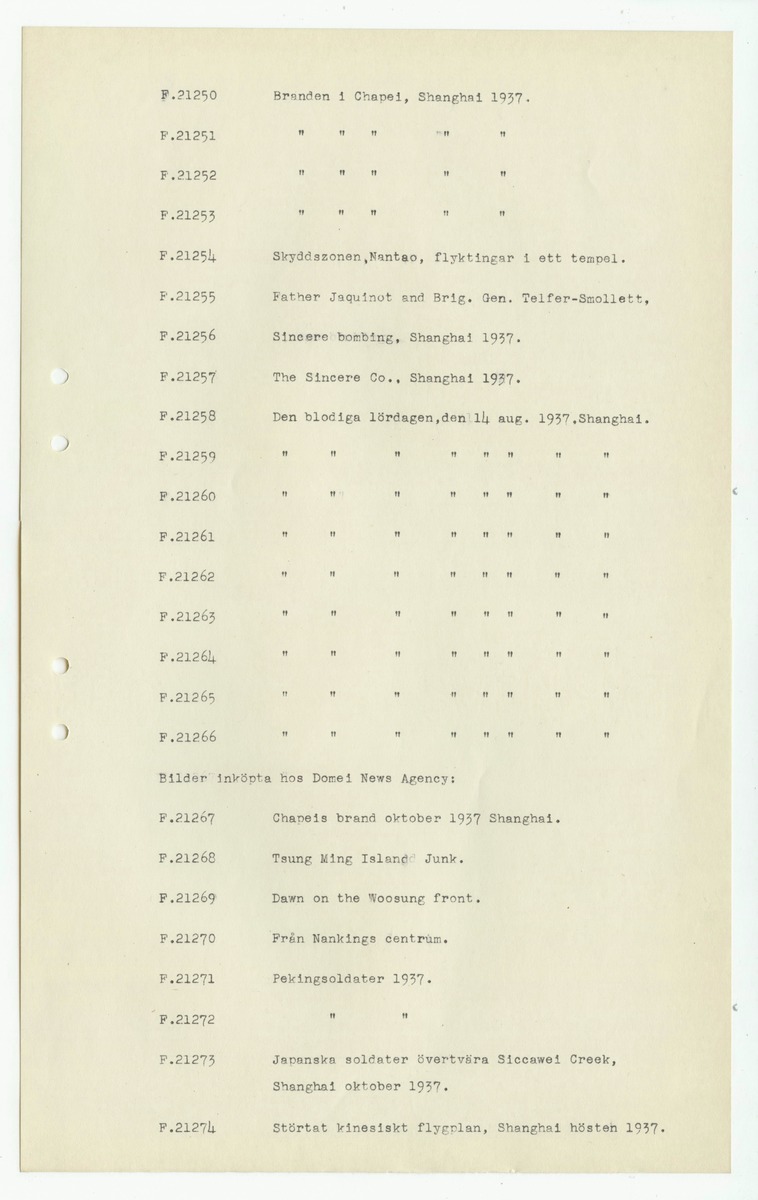 F.21250 Branden i Chapei, Shanghai 1937.

F.21251 " " " " "

F.21252 " " " " "

F.21253 " " " " "

F.21254 Skyddszonen,Nantao, flyktingar i ett tempel.

F.21255 Father Jaquinot and Brig. Gen. Telfer-Smollett,

F.21256 Sincere bombing, Shanghai 1937.

F.21257 The Sincere Co., Shanghai 1937.

F.21258 Den blodiga lördagen,den 14 aug. 1937,Shanghai.

F.21259 " " " " " " " "

F.21260 " " " " " " " "

F.21261 " " " " " " " "

F.21262 " " " " " " " "

F.21263 " " " " " " " "

F.21264 " " " " " " " "

F.21265 " " " " " " " "

F.21266 " " " " " " " "

Bilder inköpta hos Domei News Agency:

F.21267 Chapeis brand oktober 1937 Shanghai.

F.21268 Tsung Ming Island Junk.

F.21269 Dawn on the Woosung front.

F.21270 Från Nankings centrum.

F.21271 Pekingsoldater 1937.

F.21272 " "

F.21273 Japanska soldater övertvära Siccawei Creek, Shanghai oktober 1937.

F.21274 Störtat kinesiskt flygplan, Shanghai hösten 1937.